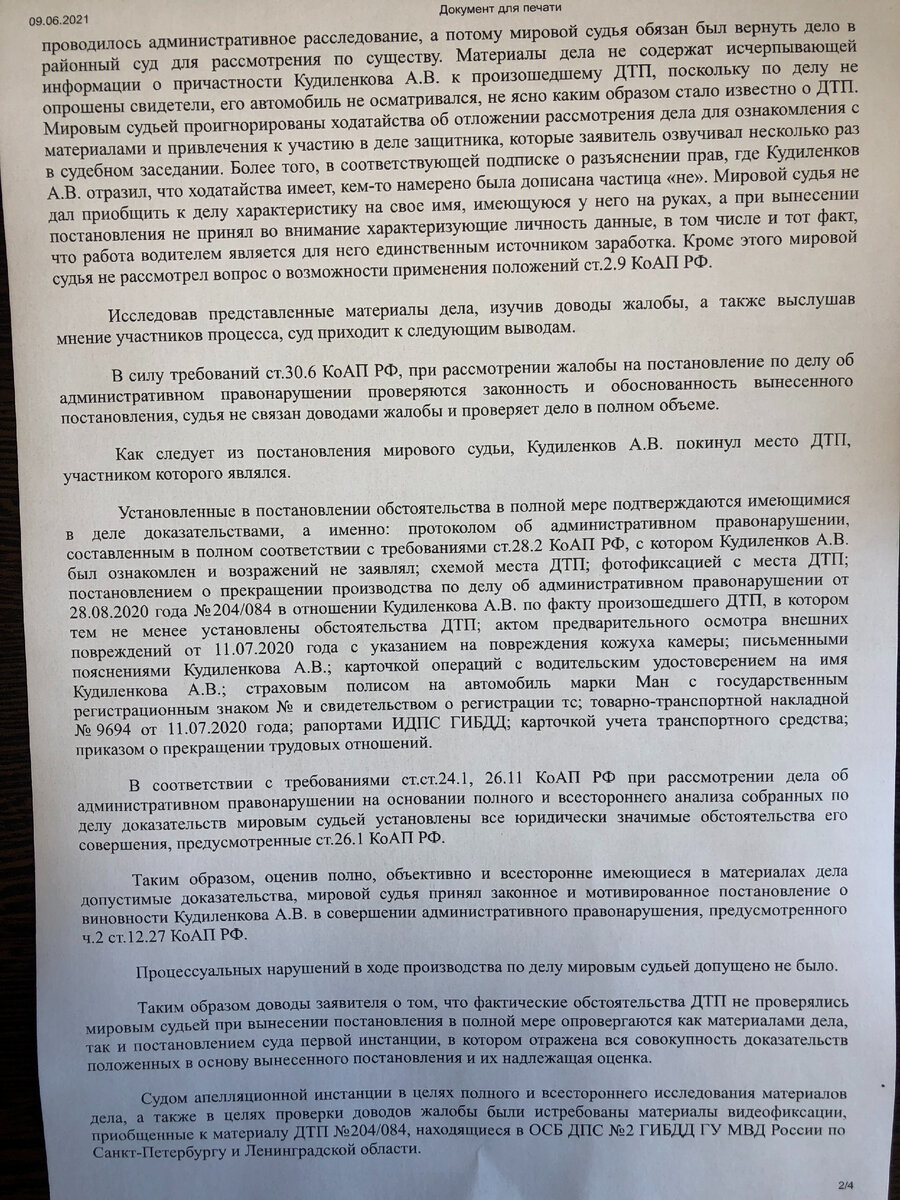 09.06.2021 Документ для печати

проводилось административное расследование, а потому мировой судья обязан был вернуть дело в районный суд для рассмотрения по существу. Материалы дела не содержат исчерпывающей информации о причастности Кудиленкова А.В. к произошедшему ДТП, поскольку по делу не опрошены свидетели, его автомобиль не осматривался, не ясно каким образом стало известно о ДТП. Мировым судьей проигнорированы ходатайства об отложении рассмотрения дела для ознакомления с материалами и привлечения к участию в деле защитника, которые заявитель озвучивал несколько раз в судебном заседании. Более того, в соответствующей подписке о разъяснении прав, где Кудиленков А.В. отразил, что ходатайства имеет, кем-то намерено была дописана частица «не». Мировой судья не дал приобщить к делу характеристику на свое имя, имеющуюся у него на руках, а при вынесении постановления не принял во внимание характеризующие личность данные, в том числе и тот факт, что работа водителем является для него единственным источником заработка. Кроме этого мировой судья не рассмотрел вопрос о возможности применения положений ст.2.9 КоАП РФ.

Исследовав представленные материалы дела, изучив доводы жалобы, а также выслушав мнение участников процесса, суд приходит к следующим выводам.

В силу требований ст.30.6 КоАП РФ, при рассмотрении жалобы на постановление по делу об административном правонарушении проверяются законность и обоснованность вынесенного постановления, судья не связан доводами жалобы и проверяет дело в полном объеме.

Как следует из постановления мирового судьи, Кудиленков А.В. покинул место ДТП, участником которого являлся.

Установленные в постановлении обстоятельства в полной мере подтверждаются имеющимися в деле доказательствами, а именно: протоколом об административном правонарушении, составленным в полном соответствии с требованиями ст.28.2 КоАП РФ, с котором Кудиленков А.В. был ознакомлен и возражений не заявлял; схемой места ДТП; фотофиксацией с места ДТП; постановлением о прекращении производства по делу об административном правонарушении от 28.08.2020 года №204/084 в отношении Кудиленкова А.В. по факту произошедшего ДТП, в котором тем не менее установлены обстоятельства ДТП; актом предварительного осмотра внешних повреждений от 11.07.2020 года с указанием на повреждения кожуха камеры; письменными пояснениями Кудиленкова А.В.; карточкой операций с водительским удостоверением на имя Кудиленкова А.В.; страховым полисом на автомобиль марки Ман с государственным регистрационным знаком № и свидетельством о регистрации тс; товарно-транспортной накладной № 9694 от 11.07.2020 года; рапортами ИДПС ГИБДД; карточкой учета транспортного средства; приказом о прекращении трудовых отношений.

В соответствии с требованиями ст.ст.24.1, 26.11 КоАП РФ при рассмотрении дела об административном правонарушении на основании полного и всестороннего анализа собранных по делу доказательств мировым судьей установлены все юридически значимые обстоятельства его совершения, предусмотренные ст.26.1 КоАП РФ.

Таким образом, оценив полно, объективно и всесторонне имеющиеся в материалах дела допустимые доказательства, мировой судья принял законное и мотивированное постановление о виновности Кудиленкова А.В. в совершении административного правонарушения, предусмотренного ч.2 ст.12.27 КоАП РФ.

Процессуальных нарушений в ходе производства по делу мировым судьей допущено не было.

Таким образом доводы заявителя о том, что фактические обстоятельства ДТП не проверялись мировым судьей при вынесении постановления в полной мере опровергаются как материалами дела, так и постановлением суда первой инстанции, в котором отражена вся совокупность доказательств положенных в основу вынесенного постановления и их надлежащая оценка.

Судом апелляционной инстанции в целях полного и всестороннего исследования материалов дела, а также в целях проверки доводов жалобы были истребованы материалы видеофиксации, приобщенные к материалу ДТП №204/084, находящиеся в ОСБ ДПС №2 ГИБДД ГУ МВД России по Санкт-Петербургу и Ленинградской области.

2/4